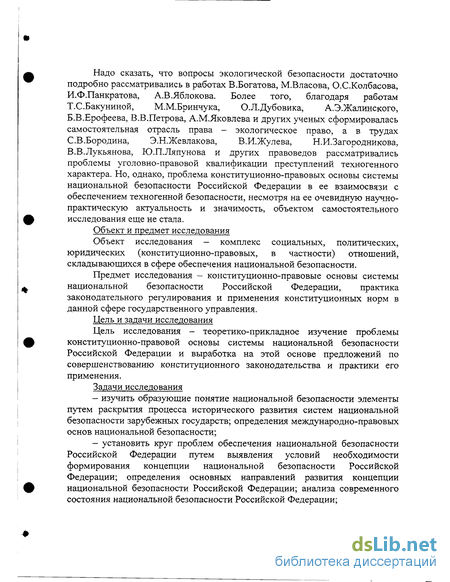 Надо сказать, что вопросы экологической безопасности достаточно подробно рассматривались в работах В.Богатова, М.Власова, О.С.Колбасова, И.Ф.Панкратова, А.В.Яблокова. Более того, благодаря работам Т.С.Бакуниной, М.М.Бринчука, О.Л.Дубовика, А.Э.Жалинского, Б.В.Ерофеева, В.В.Петрова, А.М.Яковлева и других ученых сформировалась самостоятельная отрасль права – экологическое право, а в трудах С.В.Бородина, Э.Н.Жевлакова, В.И.Жулева, Н.И.Загородникова, В.В.Лукьянова, Ю.П.Ляпунова и других правоведов рассматривались проблемы уголовно-правовой квалификации преступлений техногенного характера. Но, однако, проблема конституционно-правовых основы системы национальной безопасности Российской Федерации в ее взаимосвязи с обеспечением техногенной безопасности, несмотря на ее очевидную научно-практическую актуальность и значимость, объектом самостоятельного исследования еще не стала.

Объект и предмет исследования

Объект исследования – комплекс социальных, политических, юридических (конституционно-правовых, в частности) отношений, складывающихся в сфере обеспечения национальной безопасности.

Предмет исследования – конституционно-правовые основы системы национальной безопасности Российской Федерации, практика законодательного регулирования и применения конституционных норм в данной сфере государственного управления.

Цель и задачи исследования

Цель исследования – теоретико-прикладное изучение проблемы конституционно-правовой основы системы национальной безопасности Российской Федерации и выработка на этой основе предложений по совершенствованию конституционного законодательства и практики его применения.

Задачи исследования

– изучить образующие понятие национальной безопасности элементы путем раскрытия процесса исторического развития систем национальной безопасности зарубежных государств; определения международно-правовых основ национальной безопасности;

– установить круг проблем обеспечения национальной безопасности Российской Федерации путем выявления условий необходимости формирования концепции национальной безопасности Российской Федерации; определения основных направлений развития концепции национальной безопасности Российской Федерации; анализа современного состояния национальной безопасности Российской Федерации;

dsLib.net
библиотека диссертаций